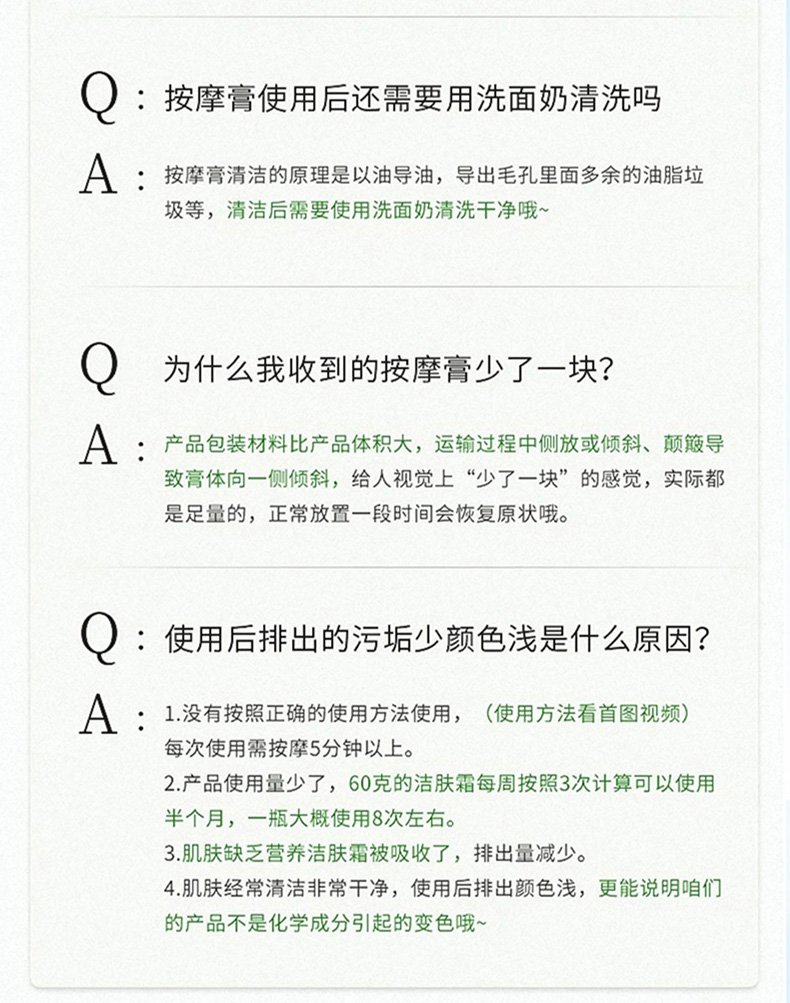 Q：按摩膏使用后还需要用洗面奶清洗吗

A：按摩膏清洁的原理是以油导油，导出毛孔里面多余的油脂垃圾等，清洁后需要使用洗面奶清洗干净哦~

Q 为什么我收到的按摩膏少了一块？

A：产品包装材料比产品体积大，运输过程中侧放或倾斜、颠簸导致膏体向一侧倾斜，给人视觉上“少了一块”的感觉，实际都是足量的，正常放置一段时间会恢复原状哦。

Q：使用后排出的污垢少颜色浅是什么原因？

A：1.没有按照正确的使用方法使用，（使用方法看首图视频）每次使用需按摩5分钟以上。
2.产品使用量少了，60克的洁肤霜每周按照3次计算可以使用半个月，一瓶大概使用8次左右。
3.肌肤缺乏营养洁肤霜被吸收了，排出量减少。
4.肌肤经常清洁非常干净，使用后排出颜色浅，更能说明咱们的产品不是化学成分引起的变色哦~